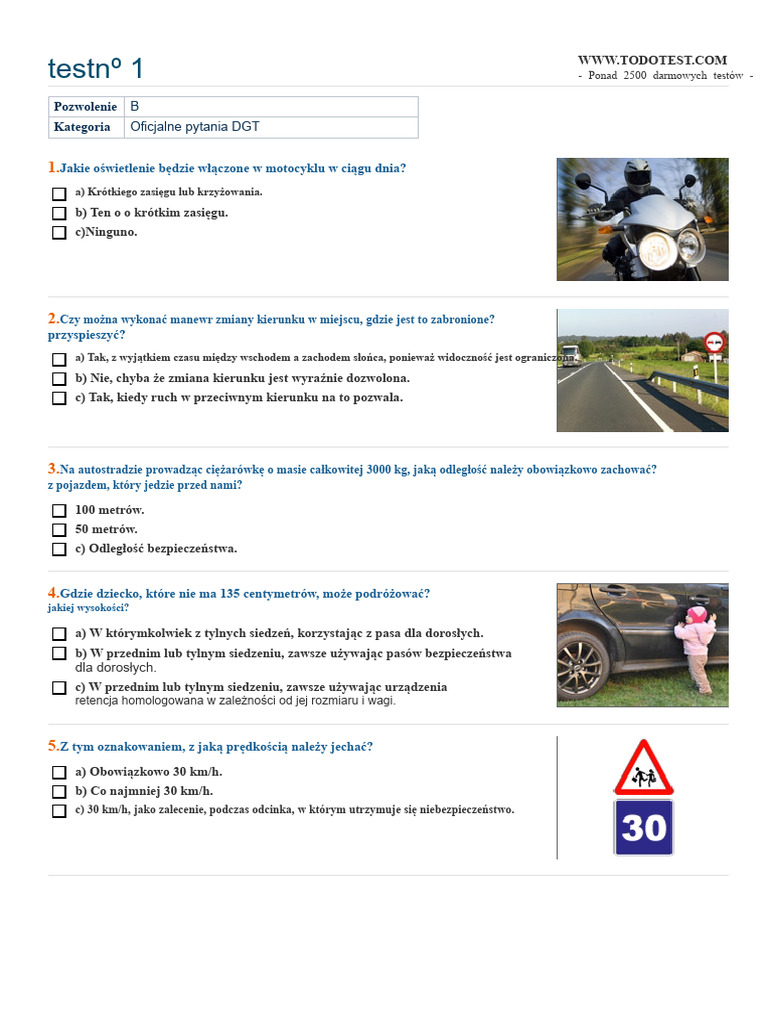 testnº 1

WWW.TODOTEST.COM
- Ponad 2500 darmowych testów -

| Pozwolenie | B |
|---|---|
| Kategoria | Oficjalne pytania DGT |

1.Jakie oświetlenie będzie włączone w motocyklu w ciągu dnia?

a) Krótkiego zasięgu lub krzyżowania.
b) Ten o o krótkim zasięgu.
c)Ninguno.

2.Czy można wykonać manewr zmiany kierunku w miejscu, gdzie jest to zabronione? przyspieszyć?

a) Tak, z wyjątkiem czasu między wschodem a zachodem słońca, ponieważ widoczność jest ograniczona.
b) Nie, chyba że zmiana kierunku jest wyraźnie dozwolona.
c) Tak, kiedy ruch w przeciwnym kierunku na to pozwala.

3.Na autostradzie prowadząc ciężarówkę o masie całkowitej 3000 kg, jaką odległość należy obowiązkowo zachować? z pojazdem, który jedzie przed nami?

100 metrów.
50 metrów.
c) Odległość bezpieczeństwa.

4.Gdzie dziecko, które nie ma 135 centymetrów, może podróżować? jakiej wysokości?

a) W którymkolwiek z tylnych siedzeń, korzystając z pasa dla dorosłych.
b) W przednim lub tylnym siedzeniu, zawsze używając pasów bezpieczeństwa dla dorosłych.
c) W przednim lub tylnym siedzeniu, zawsze używając urządzenia retencja homologowana w zależności od jej rozmiaru i wagi.

5.Z tym oznakowaniem, z jaką prędkością należy jechać?

a) Obowiązkowo 30 km/h.
b) Co najmniej 30 km/h.
c) 30 km/h, jako zalecenie, podczas odcinka, w którym utrzymuje się niebezpieczeństwo.

30